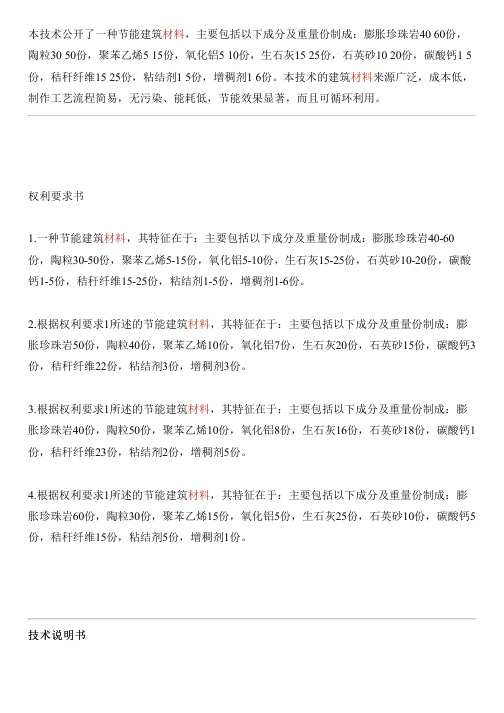 本技术公开了一种节能建筑材料，主要包括以下成分及重量份制成：膨胀珍珠岩40 60份，陶粒30 50份，聚苯乙烯5 15份，氧化铝5 10份，生石灰15 25份，石英砂10 20份，碳酸钙1 5份，秸秆纤维15 25份，粘结剂1 5份，增稠剂1 6份。本技术的建筑材料来源广泛，成本低，制作工艺流程简易，无污染、能耗低，节能效果显著，而且可循环利用。

权利要求书

1.一种节能建筑材料，其特征在于：主要包括以下成分及重量份制成：膨胀珍珠岩40-60份，陶粒30-50份，聚苯乙烯5-15份，氧化铝5-10份，生石灰15-25份，石英砂10-20份，碳酸钙1-5份，秸秆纤维15-25份，粘结剂1-5份，增稠剂1-6份。

2.根据权利要求1所述的节能建筑材料，其特征在于：主要包括以下成分及重量份制成：膨胀珍珠岩50份，陶粒40份，聚苯乙烯10份，氧化铝7份，生石灰20份，石英砂15份，碳酸钙3份，秸秆纤维22份，粘结剂3份，增稠剂3份。

3.根据权利要求1所述的节能建筑材料，其特征在于：主要包括以下成分及重量份制成：膨胀珍珠岩40份，陶粒50份，聚苯乙烯10份，氧化铝8份，生石灰16份，石英砂18份，碳酸钙1份，秸秆纤维23份，粘结剂2份，增稠剂5份。

4.根据权利要求1所述的节能建筑材料，其特征在于：主要包括以下成分及重量份制成：膨胀珍珠岩60份，陶粒30份，聚苯乙烯15份，氧化铝5份，生石灰25份，石英砂10份，碳酸钙5份，秸秆纤维15份，粘结剂5份，增稠剂1份。

技术说明书